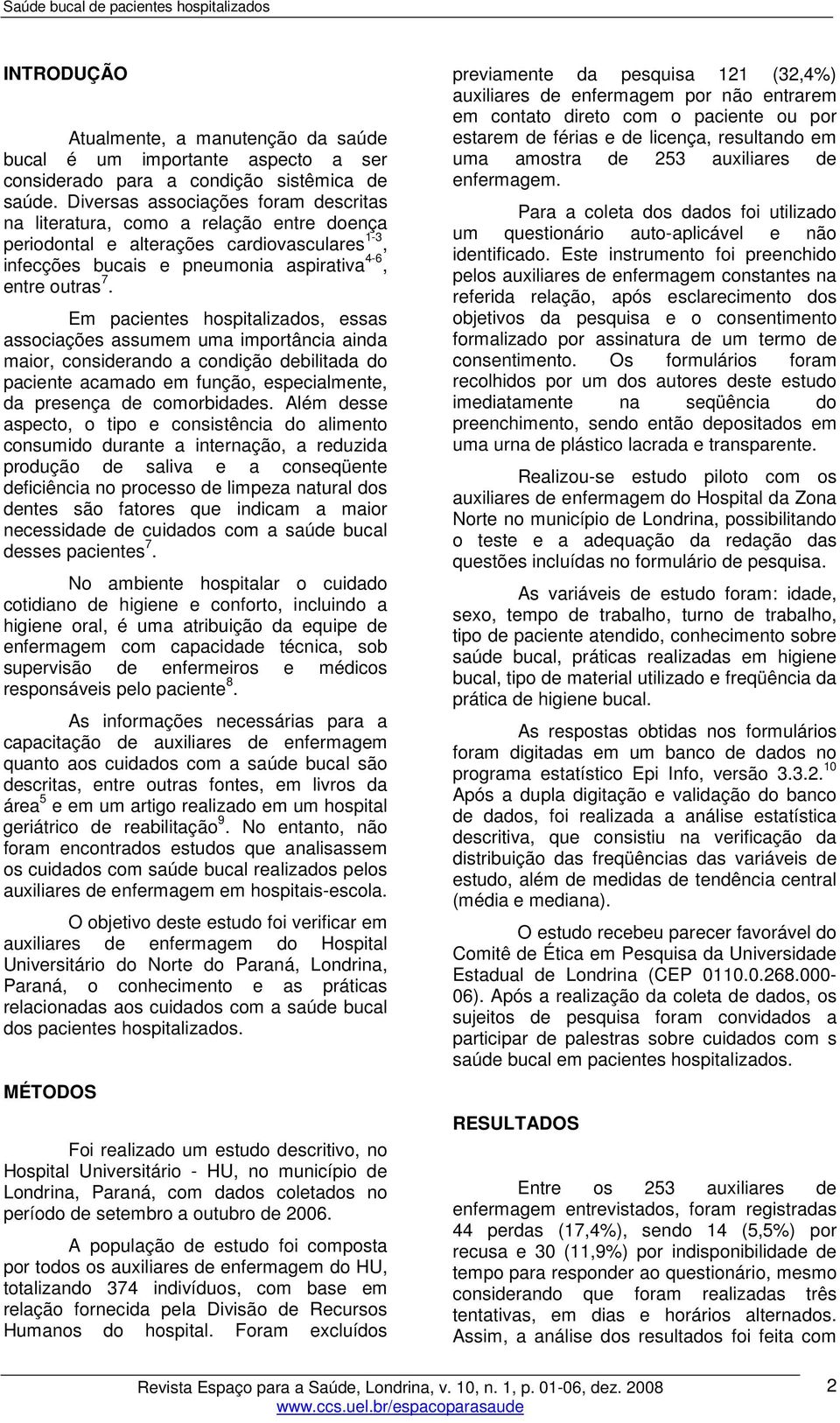 Saúde bucal de pacientes hospitalizados

INTRODUÇÃO

Atualmente, a manutenção da saúde bucal é um importante aspecto a ser considerado para a condição sistêmica de saúde. Diversas associações foram descritas na literatura, como a relação entre doença periodontal e alterações cardiovasculares$^{1-3}$, infecções bucais e pneumonia aspirativa$^{4-6}$, entre outras$^{7}$.

Em pacientes hospitalizados, essas associações assumem uma importância ainda maior, considerando a condição debilitada do paciente acamado em função, especialmente, da presença de comorbidades. Além desse aspecto, o tipo e consistência do alimento consumido durante a internação, a reduzida produção de saliva e a conseqüente deficiência no processo de limpeza natural dos dentes são fatores que indicam a maior necessidade de cuidados com a saúde bucal desses pacientes$^{7}$.

No ambiente hospitalar o cuidado cotidiano de higiene e conforto, incluindo a higiene oral, é uma atribuição da equipe de enfermagem com capacidade técnica, sob supervisão de enfermeiros e médicos responsáveis pelo paciente$^{8}$.

As informações necessárias para a capacitação de auxiliares de enfermagem quanto aos cuidados com a saúde bucal são descritas, entre outras fontes, em livros da área$^{5}$ e em um artigo realizado em um hospital geriátrico de reabilitação$^{9}$. No entanto, não foram encontrados estudos que analisassem os cuidados com saúde bucal realizados pelos auxiliares de enfermagem em hospitais-escola.

O objetivo deste estudo foi verificar em auxiliares de enfermagem do Hospital Universitário do Norte do Paraná, Londrina, Paraná, o conhecimento e as práticas relacionadas aos cuidados com a saúde bucal dos pacientes hospitalizados.

MÉTODOS

Foi realizado um estudo descritivo, no Hospital Universitário - HU, no município de Londrina, Paraná, com dados coletados no período de setembro a outubro de 2006.

A população de estudo foi composta por todos os auxiliares de enfermagem do HU, totalizando 374 indivíduos, com base em relação fornecida pela Divisão de Recursos Humanos do hospital. Foram excluídos previamente da pesquisa 121 (32,4%) auxiliares de enfermagem por não entrarem em contato direto com o paciente ou por estarem de férias e de licença, resultando em uma amostra de 253 auxiliares de enfermagem.

Para a coleta dos dados foi utilizado um questionário auto-aplicável e não identificado. Este instrumento foi preenchido pelos auxiliares de enfermagem constantes na referida relação, após esclarecimento dos objetivos da pesquisa e o consentimento formalizado por assinatura de um termo de consentimento. Os formulários foram recolhidos por um dos autores deste estudo imediatamente na seqüência do preenchimento, sendo então depositados em uma urna de plástico lacrada e transparente.

Realizou-se estudo piloto com os auxiliares de enfermagem do Hospital da Zona Norte no município de Londrina, possibilitando o teste e a adequação da redação das questões incluídas no formulário de pesquisa.

As variáveis de estudo foram: idade, sexo, tempo de trabalho, turno de trabalho, tipo de paciente atendido, conhecimento sobre saúde bucal, práticas realizadas em higiene bucal, tipo de material utilizado e freqüência da prática de higiene bucal.

As respostas obtidas nos formulários foram digitadas em um banco de dados no programa estatístico Epi Info, versão 3.3.2.$^{10}$ Após a dupla digitação e validação do banco de dados, foi realizada a análise estatística descritiva, que consistiu na verificação da distribuição das freqüências das variáveis de estudo, além de medidas de tendência central (média e mediana).

O estudo recebeu parecer favorável do Comitê de Ética em Pesquisa da Universidade Estadual de Londrina (CEP 0110.0.268.000-06). Após a realização da coleta de dados, os sujeitos de pesquisa foram convidados a participar de palestras sobre cuidados com s saúde bucal em pacientes hospitalizados.

RESULTADOS

Entre os 253 auxiliares de enfermagem entrevistados, foram registradas 44 perdas (17,4%), sendo 14 (5,5%) por recusa e 30 (11,9%) por indisponibilidade de tempo para responder ao questionário, mesmo considerando que foram realizadas três tentativas, em dias e horários alternados. Assim, a análise dos resultados foi feita com

Revista Espaço para a Saúde, Londrina, v. 10, n. 1, p. 01-06, dez. 2008
www.ccs.uel.br/espacoparasaude
2